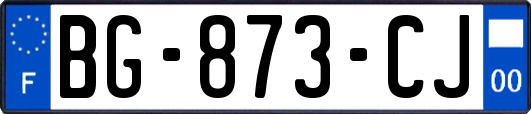 F

BG-873-CJ

00